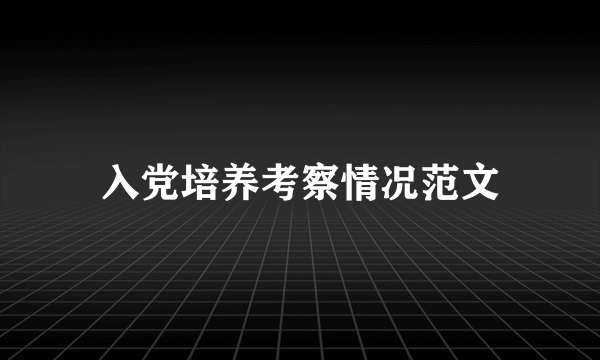 入党培养考察情况范文